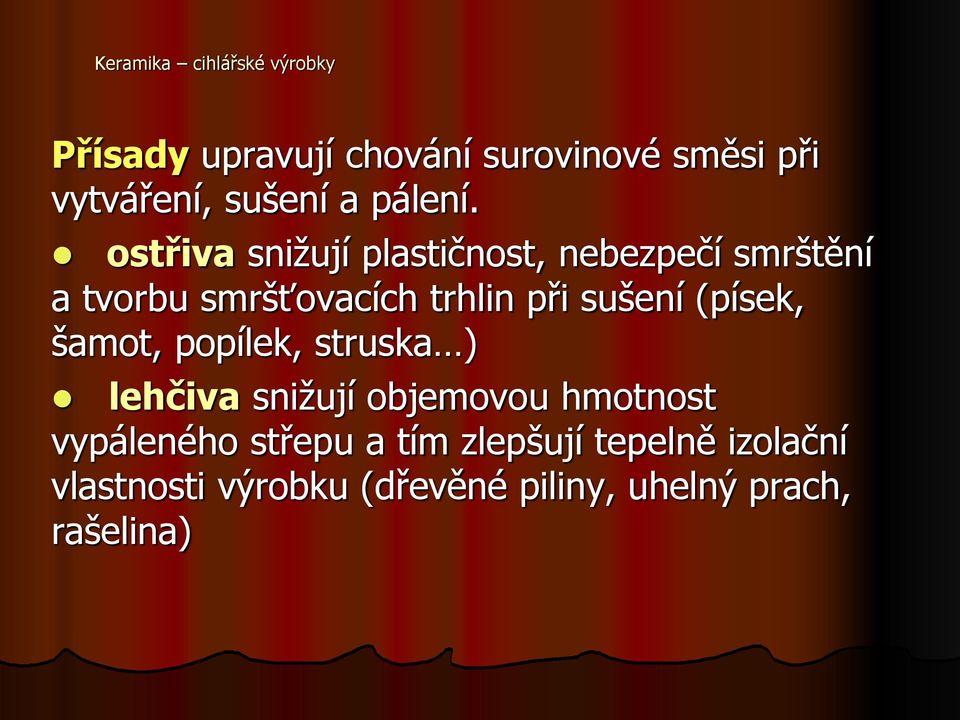 Keramika – cihlářské výrobky

Přísady upravují chování surovinové směsi při vytváření, sušení a pálení.

● ostřiva snižují plastičnost, nebezpečí smrštění a tvorbu smršťovacích trhlin při sušení (písek, šamot, popílek, struska…)

● lehčiva snižují objemovou hmotnost vypáleného střepu a tím zlepšují tepelně izolační vlastnosti výrobku (dřevěné piliny, uhelný prach, rašelina)